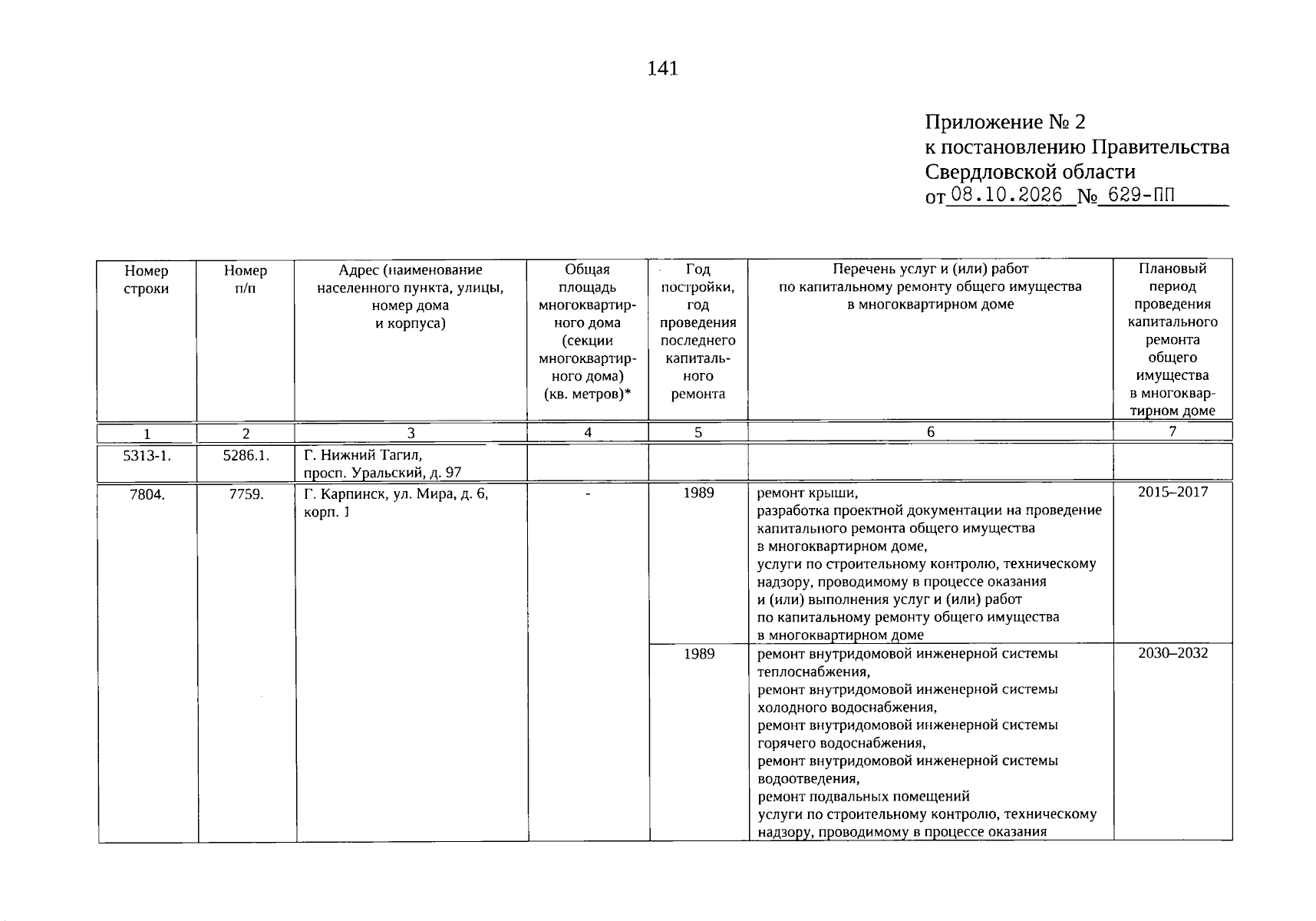 141

Приложение № 2
к постановлению Правительства
Свердловской области
от 08.10.2026 № 629-ПП

| Номер строки | Номер п/п | Адрес (наименование населенного пункта, улицы, номер дома и корпуса) | Общая площадь многоквартирного дома (секции многоквартирного дома) (кв. метров)* | Год постройки, год проведения последнего капитального ремонта | Перечень услуг и (или) работ по капитальному ремонту общего имущества в многоквартирном доме | Плановый период проведения капитального ремонта общего имущества в многоквартирном доме |
|---|---|---|---|---|---|---|
| 1 | 2 | 3 | 4 | 5 | 6 | 7 |
| 5313-1. | 5286.1. | Г. Нижний Тагил, просп. Уральский, д. 97 | | | | |
| 7804. | 7759. | Г. Карпинск, ул. Мира, д. 6, корп. 1 | - | 1989 | ремонт крыши, разработка проектной документации на проведение капитального ремонта общего имущества в многоквартирном доме, услуги по строительному контролю, техническому надзору, проводимому в процессе оказания и (или) выполнения услуг и (или) работ по капитальному ремонту общего имущества в многоквартирном доме | 2015–2017 |
| | | | | 1989 | ремонт внутридомовой инженерной системы теплоснабжения, ремонт внутридомовой инженерной системы холодного водоснабжения, ремонт внутридомовой инженерной системы горячего водоснабжения, ремонт внутридомовой инженерной системы водоотведения, ремонт подвальных помещений услуги по строительному контролю, техническому надзору, проводимому в процессе оказания | 2030–2032 |